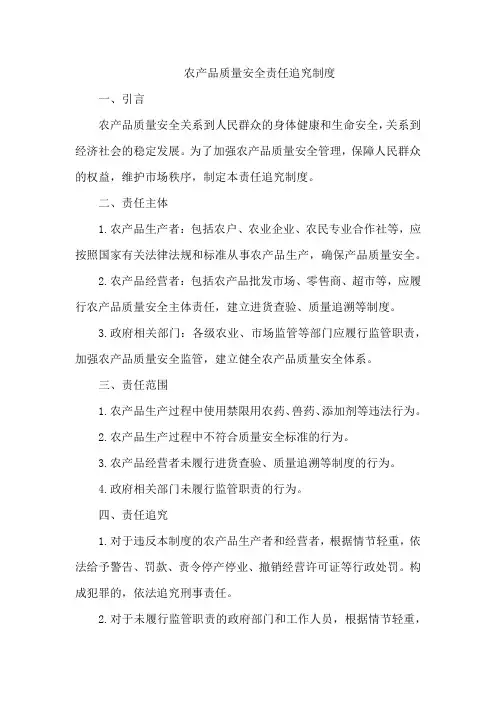 农产品质量安全责任追究制度

一、引言

农产品质量安全关系到人民群众的身体健康和生命安全，关系到经济社会的稳定发展。为了加强农产品质量安全管理，保障人民群众的权益，维护市场秩序，制定本责任追究制度。

二、责任主体

1.农产品生产者：包括农户、农业企业、农民专业合作社等，应按照国家有关法律法规和标准从事农产品生产，确保产品质量安全。

2.农产品经营者：包括农产品批发市场、零售商、超市等，应履行农产品质量安全主体责任，建立进货查验、质量追溯等制度。

3.政府相关部门：各级农业、市场监管等部门应履行监管职责，加强农产品质量安全监管，建立健全农产品质量安全体系。

三、责任范围

1.农产品生产过程中使用禁限用农药、兽药、添加剂等违法行为。

2.农产品生产过程中不符合质量安全标准的行为。

3.农产品经营者未履行进货查验、质量追溯等制度的行为。

4.政府相关部门未履行监管职责的行为。

四、责任追究

1.对于违反本制度的农产品生产者和经营者，根据情节轻重，依法给予警告、罚款、责令停产停业、撤销经营许可证等行政处罚。构成犯罪的，依法追究刑事责任。

2.对于未履行监管职责的政府部门和工作人员，根据情节轻重，